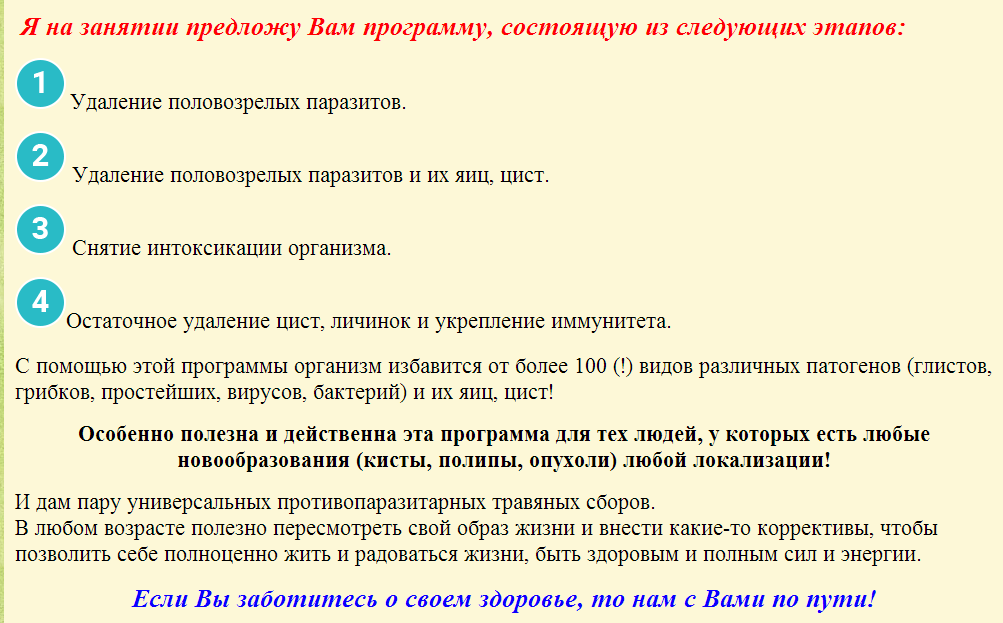 Я на занятии предложу Вам программу, состоящую из следующих этапов:

1 Удаление половозрелых паразитов.

2 Удаление половозрелых паразитов и их яиц, цист.

3 Снятие интоксикации организма.

4 Остаточное удаление цист, личинок и укрепление иммунитета.

С помощью этой программы организм избавится от более 100 (!) видов различных патогенов (глистов, грибков, простейших, вирусов, бактерий) и их яиц, цист!

Особенно полезна и действенна эта программа для тех людей, у которых есть любые новообразования (кисты, полипы, опухоли) любой локализации!

И дам пару универсальных противопаразитарных травяных сборов.
В любом возрасте полезно пересмотреть свой образ жизни и внести какие-то коррективы, чтобы позволить себе полноценно жить и радоваться жизни, быть здоровым и полным сил и энергии.

Если Вы заботитесь о своем здоровье, то нам с Вами по пути!